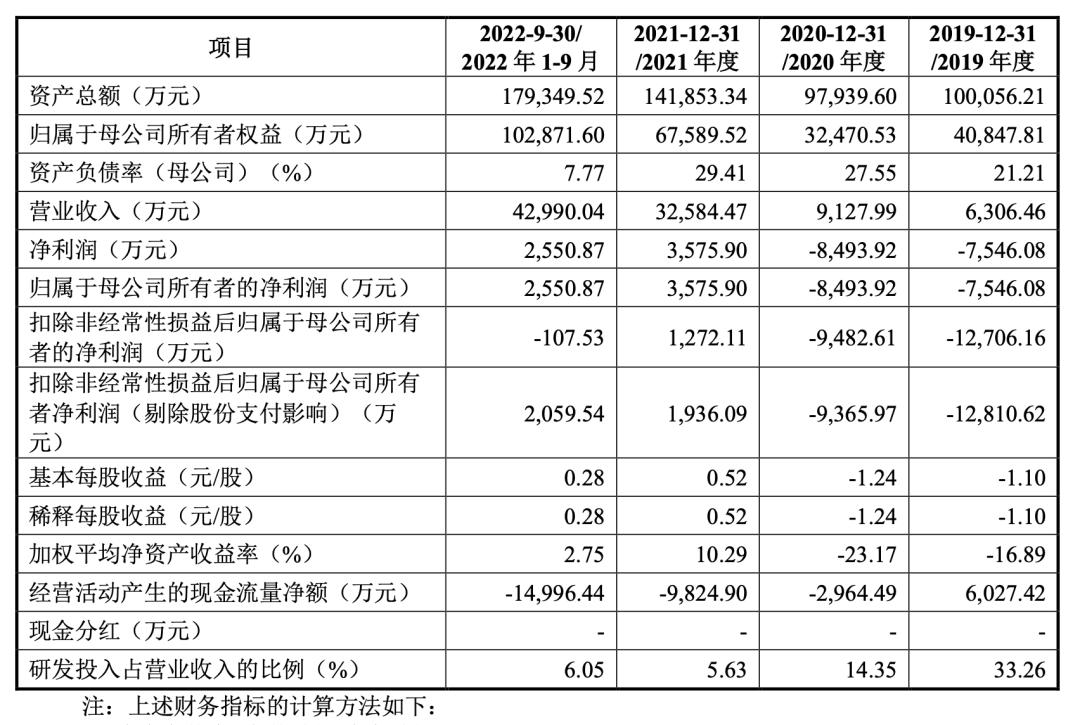 | 项目 | 2022-9-30/ 2022 年 1-9 月 | 2021-12-31 /2021 年度 | 2020-12-31 /2020 年度 | 2019-12-31 /2019 年度 |
|---|---|---|---|---|
| 资产总额（万元） | 179,349.52 | 141,853.34 | 97,939.60 | 100,056.21 |
| 归属于母公司所有者权益（万元） | 102,871.60 | 67,589.52 | 32,470.53 | 40,847.81 |
| 资产负债率（母公司）（%） | 7.77 | 29.41 | 27.55 | 21.21 |
| 营业收入（万元） | 42,990.04 | 32,584.47 | 9,127.99 | 6,306.46 |
| 净利润（万元） | 2,550.87 | 3,575.90 | -8,493.92 | -7,546.08 |
| 归属于母公司所有者的净利润（万元） | 2,550.87 | 3,575.90 | -8,493.92 | -7,546.08 |
| 扣除非经常性损益后归属于母公司所有者的净利润（万元） | -107.53 | 1,272.11 | -9,482.61 | -12,706.16 |
| 扣除非经常性损益后归属于母公司所有者净利润（剔除股份支付影响）（万元） | 2,059.54 | 1,936.09 | -9,365.97 | -12,810.62 |
| 基本每股收益（元/股） | 0.28 | 0.52 | -1.24 | -1.10 |
| 稀释每股收益（元/股） | 0.28 | 0.52 | -1.24 | -1.10 |
| 加权平均净资产收益率（%） | 2.75 | 10.29 | -23.17 | -16.89 |
| 经营活动产生的现金流量净额（万元） | -14,996.44 | -9,824.90 | -2,964.49 | 6,027.42 |
| 现金分红（万元） | - | - | - | - |
| 研发投入占营业收入的比例（%） | 6.05 | 5.63 | 14.35 | 33.26 |

注：上述财务指标的计算方法如下：